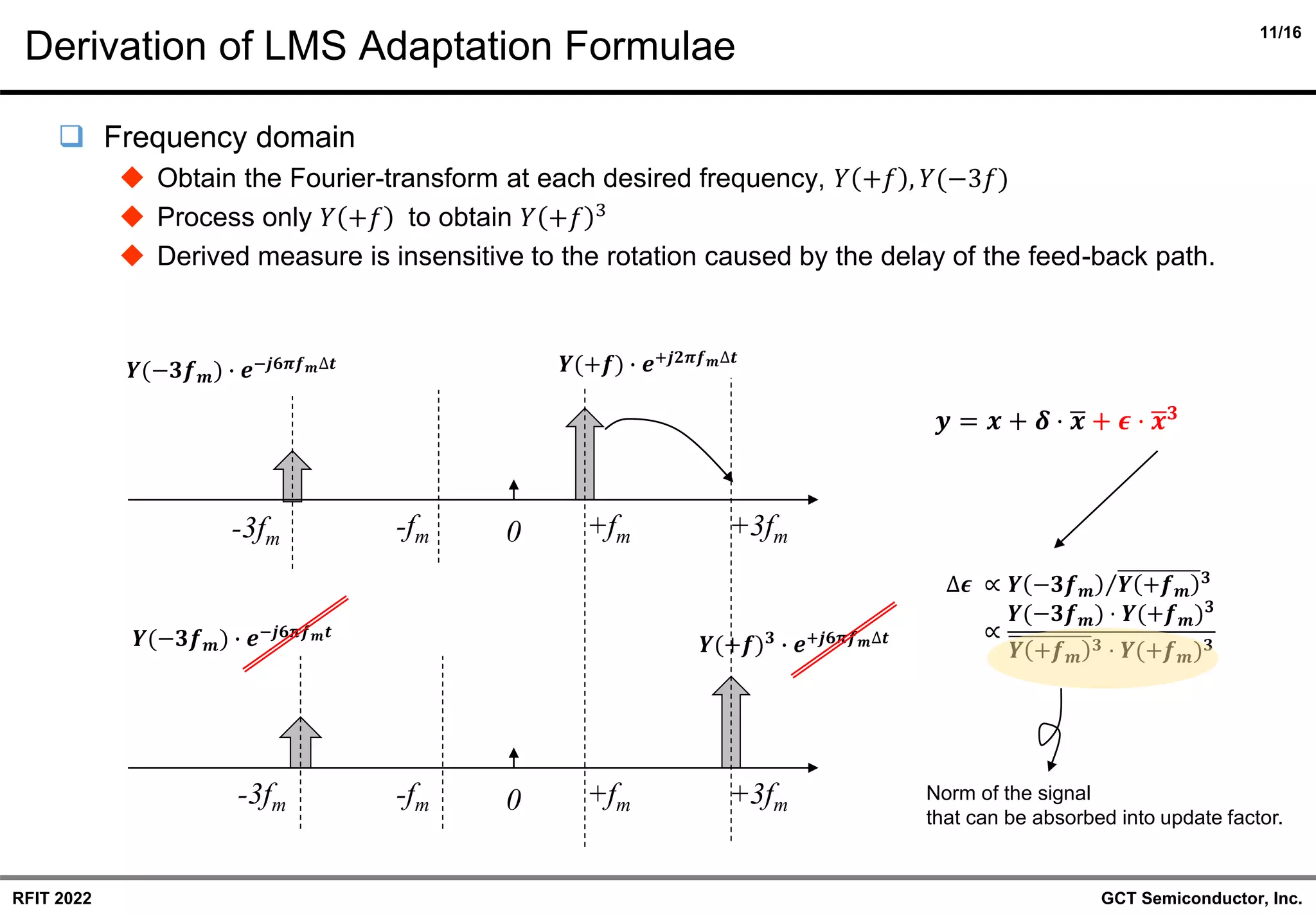 Derivation of LMS Adaptation Formulae

11/16

Frequency domain

Obtain the Fourier-transform at each desired frequency, $Y(+f), Y(-3f)$

Process only $Y(+f)$ to obtain $Y(+f)^3$

Derived measure is insensitive to the rotation caused by the delay of the feed-back path.

$Y(-3f_m) \cdot e^{-j6\pi f_m \Delta t}$

$Y(+f) \cdot e^{+j2\pi f_m \Delta t}$

$-3f_m$ $-f_m$ $0$ $+f_m$ $+3f_m$

$Y(-3f_m) \cdot e^{-j6\pi f_m t}$

$Y(+f)^3 \cdot e^{+j6\pi f_m \Delta t}$

$-3f_m$ $-f_m$ $0$ $+f_m$ $+3f_m$

$y = x + \delta \cdot \overline{x} + \epsilon \cdot \overline{x}^3$

$\Delta\epsilon \propto Y(-3f_m)/\overline{Y(+f_m)}^3$

$\propto \frac{Y(-3f_m) \cdot Y(+f_m)^3}{\overline{Y(+f_m)}^3 \cdot Y(+f_m)^3}$

Norm of the signal that can be absorbed into update factor.

RFIT 2022

GCT Semiconductor, Inc.